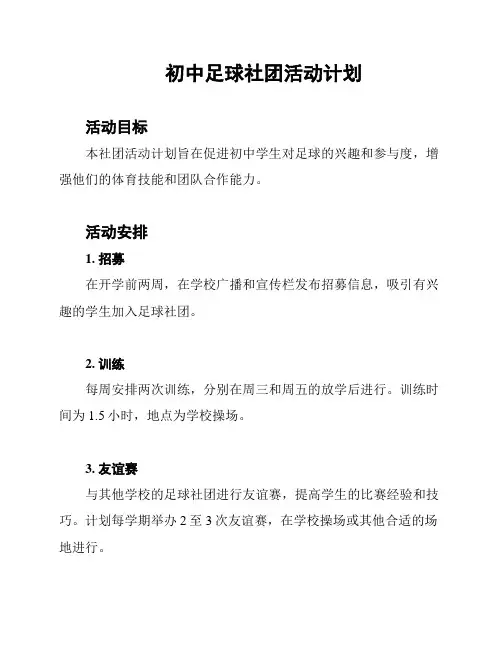 初中足球社团活动计划

活动目标

本社团活动计划旨在促进初中学生对足球的兴趣和参与度，增强他们的体育技能和团队合作能力。

活动安排

1. 招募

在开学前两周，在学校广播和宣传栏发布招募信息，吸引有兴趣的学生加入足球社团。

2. 训练

每周安排两次训练，分别在周三和周五的放学后进行。训练时间为 1.5 小时，地点为学校操场。

3. 友谊赛

与其他学校的足球社团进行友谊赛，提高学生的比赛经验和技巧。计划每学期举办 2 至 3 次友谊赛，在学校操场或其他合适的场地进行。